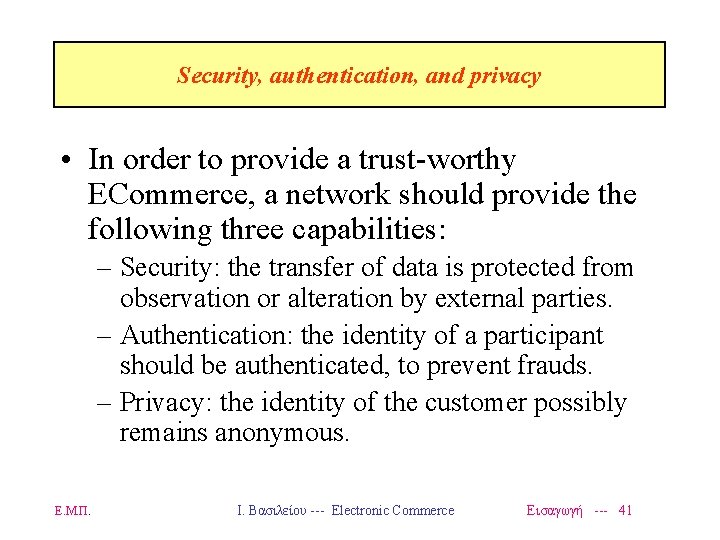 Security, authentication, and privacy

• In order to provide a trust-worthy ECommerce, a network should provide the following three capabilities:
– Security: the transfer of data is protected from observation or alteration by external parties.
– Authentication: the identity of a participant should be authenticated, to prevent frauds.
– Privacy: the identity of the customer possibly remains anonymous.

Ε.Μ.Π. Ι. Βασιλείου --- Electronic Commerce Εισαγωγή --- 41